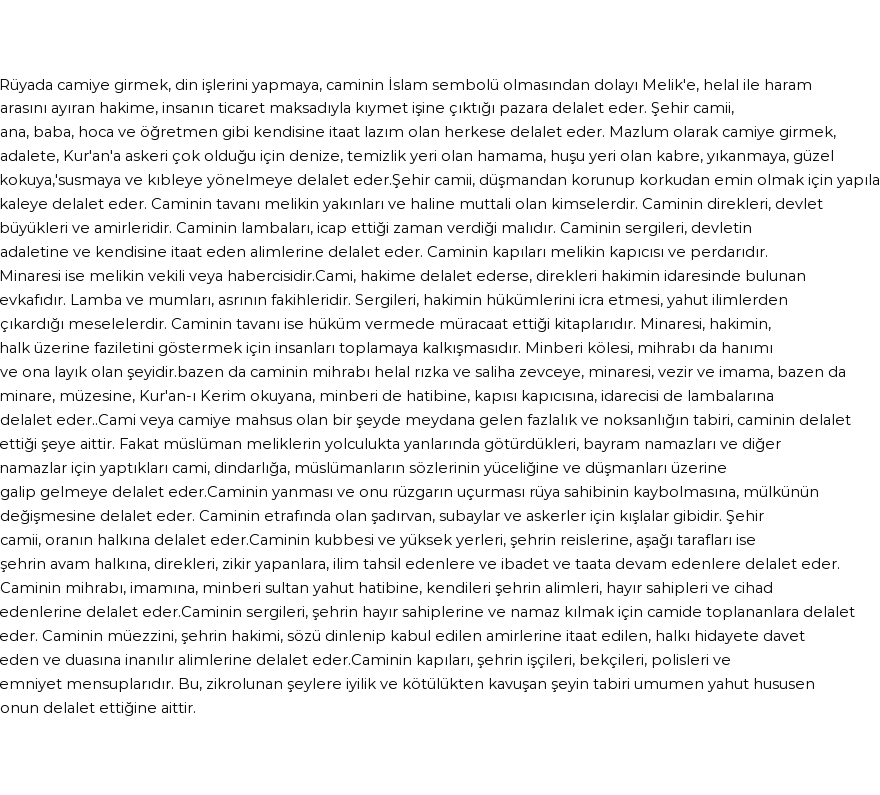 Rüyada camiye girmek, din işlerini yapmaya, caminin İslam sembolü olmasından dolayı Melik'e, helal ile haram arasını ayıran hakime, insanın ticaret maksadıyla kıymet işine çıktığı pazara delalet eder. Şehir camii, ana, baba, hoca ve öğretmen gibi kendisine itaat lazım olan herkese delalet eder. Mazlum olarak camiye girmek, adalete, Kur'an'a askeri çok olduğu için denize, temizlik yeri olan hamama, huşu yeri olan kabre, yıkanmaya, güzel kokuya,'susmaya ve kıbleye yönelmeye delalet eder.Şehir camii, düşmandan korunup korkudan emin olmak için yapıla kaleye delalet eder. Caminin tavanı melikin yakınları ve haline muttali olan kimselerdir. Caminin direkleri, devlet büyükleri ve amirleridir. Caminin lambaları, icap ettiği zaman verdiği malıdır. Caminin sergileri, devletin adaletine ve kendisine itaat eden alimlerine delalet eder. Caminin kapıları melikin kapıcısı ve perdarıdır. Minaresi ise melikin vekili veya habercisidir.Cami, hakime delalet ederse, direkleri hakimin idaresinde bulunan evkafıdır. Lamba ve mumları, asrının fakihleridir. Sergileri, hakimin hükümlerini icra etmesi, yahut ilimlerden çıkardığı meselelerdir. Caminin tavanı ise hüküm vermede müracaat ettiği kitaplarıdır. Minaresi, hakimin, halk üzerine faziletini göstermek için insanları toplamaya kalkışmasıdır. Minberi kölesi, mihrabı da hanımı ve ona layık olan şeyidir.bazen da caminin mihrabı helal rızka ve saliha zevceye, minaresi, vezir ve imama, bazen da minare, müzesine, Kur'an-ı Kerim okuyana, minberi de hatibine, kapısı kapıcısına, idarecisi de lambalarına delalet eder..Cami veya camiye mahsus olan bir şeyde meydana gelen fazlalık ve noksanlığın tabiri, caminin delalet ettiği şeye aittir. Fakat müslüman meliklerin yolculukta yanlarında götürdükleri, bayram namazları ve diğer namazlar için yaptıkları cami, dindarlığa, müslümanların sözlerinin yüceliğine ve düşmanları üzerine galip gelmeye delalet eder.Caminin yanması ve onu rüzgarın uçurması rüya sahibinin kaybolmasına, mülkünün değişmesine delalet eder. Caminin etrafında olan şadırvan, subaylar ve askerler için kışlalar gibidir. Şehir camii, oranın halkına delalet eder.Caminin kubbesi ve yüksek yerleri, şehrin reislerine, aşağı tarafları ise şehrin avam halkına, direkleri, zikir yapanlara, ilim tahsil edenlere ve ibadet ve taata devam edenlere delalet eder. Caminin mihrabı, imamına, minberi sultan yahut hatibine, kendileri şehrin alimleri, hayır sahipleri ve cihad edenlerine delalet eder.Caminin sergileri, şehrin hayır sahiplerine ve namaz kılmak için camide toplananlara delalet eder. Caminin müezzini, şehrin hakimi, sözü dinlenip kabul edilen amirlerine itaat edilen, halkı hidayete davet eden ve duasına inanılır alimlerine delalet eder.Caminin kapıları, şehrin işçileri, bekçileri, polisleri ve emniyet mensuplarıdır. Bu, zikrolunan şeylere iyilik ve kötülükten kavuşan şeyin tabiri umumen yahut hususen onun delalet ettiğine aittir.